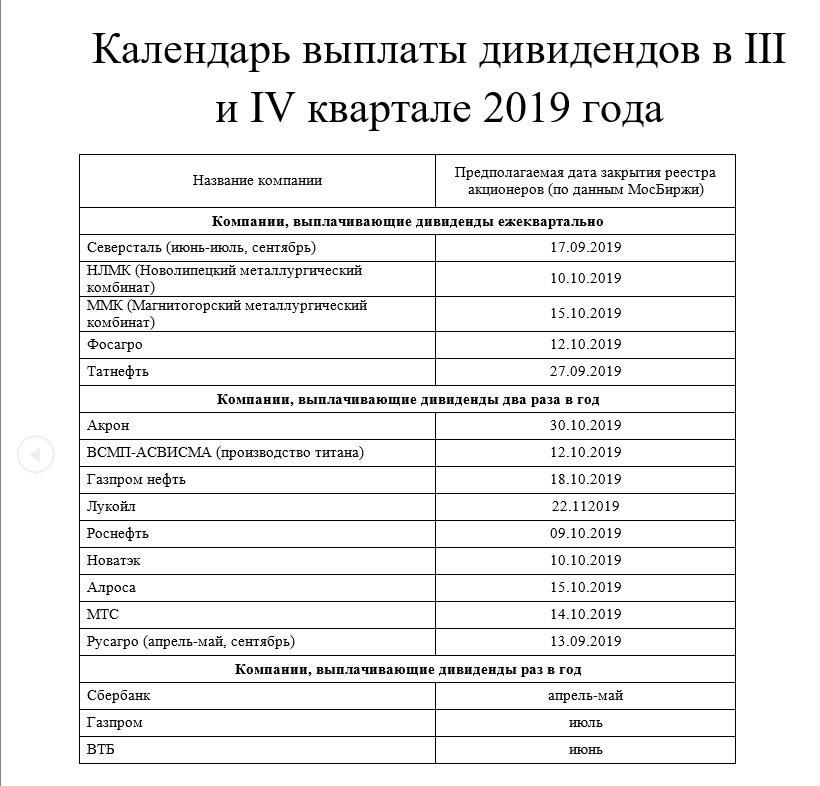 Календарь выплаты дивидендов в III и IV квартале 2019 года

| Название компании | Предполагаемая дата закрытия реестра акционеров (по данным МосБиржи) |
|---|---|
| **Компании, выплачивающие дивиденды ежеквартально** | |
| Северсталь (июнь-июль, сентябрь) | 17.09.2019 |
| НЛМК (Новолипецкий металлургический комбинат) | 10.10.2019 |
| ММК (Магнитогорский металлургический комбинат) | 15.10.2019 |
| Фосагро | 12.10.2019 |
| Татнефть | 27.09.2019 |
| **Компании, выплачивающие дивиденды два раза в год** | |
| Акрон | 30.10.2019 |
| ВСМП-АСВИСМА (производство титана) | 12.10.2019 |
| Газпром нефть | 18.10.2019 |
| Лукойл | 22.112019 |
| Роснефть | 09.10.2019 |
| Новатэк | 10.10.2019 |
| Алроса | 15.10.2019 |
| МТС | 14.10.2019 |
| Русагро (апрель-май, сентябрь) | 13.09.2019 |
| **Компании, выплачивающие дивиденды раз в год** | |
| Сбербанк | апрель-май |
| Газпром | июль |
| ВТБ | июнь |